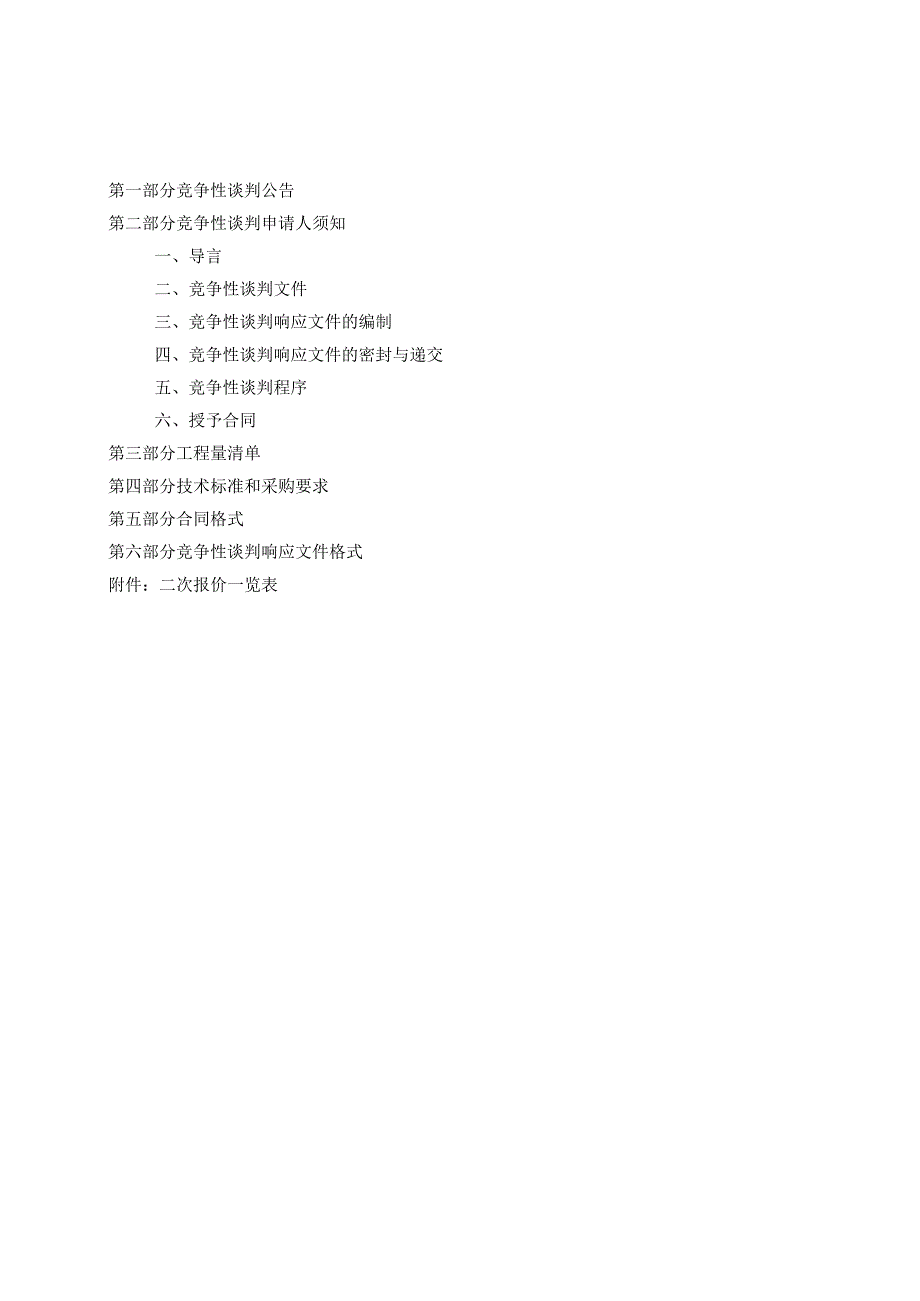 第一部分竞争性谈判公告
第二部分竞争性谈判申请人须知
一、导言
二、竞争性谈判文件
三、竞争性谈判响应文件的编制
四、竞争性谈判响应文件的密封与递交
五、竞争性谈判程序
六、授予合同
第三部分工程量清单
第四部分技术标准和采购要求
第五部分合同格式
第六部分竞争性谈判响应文件格式
附件：二次报价一览表